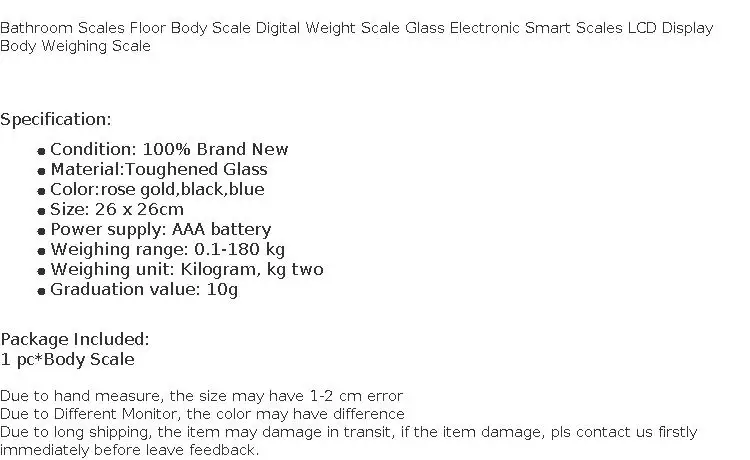 Bathroom Scales Floor Body Scale Digital Weight Scale Glass Electronic Smart Scales LCD Display Body Weighing Scale

Specification:

• Condition: 100% Brand New
• Material:Toughened Glass
• Color:rose gold,black,blue
• Size: 26 x 26cm
• Power supply: AAA battery
• Weighing range: 0.1-180 kg
• Weighing unit: Kilogram, kg two
• Graduation value: 10g

Package Included:
1 pc*Body Scale

Due to hand measure, the size may have 1-2 cm error
Due to Different Monitor, the color may have difference
Due to long shipping, the item may damage in transit, if the item damage, pls contact us firstly immediately before leave feedback.